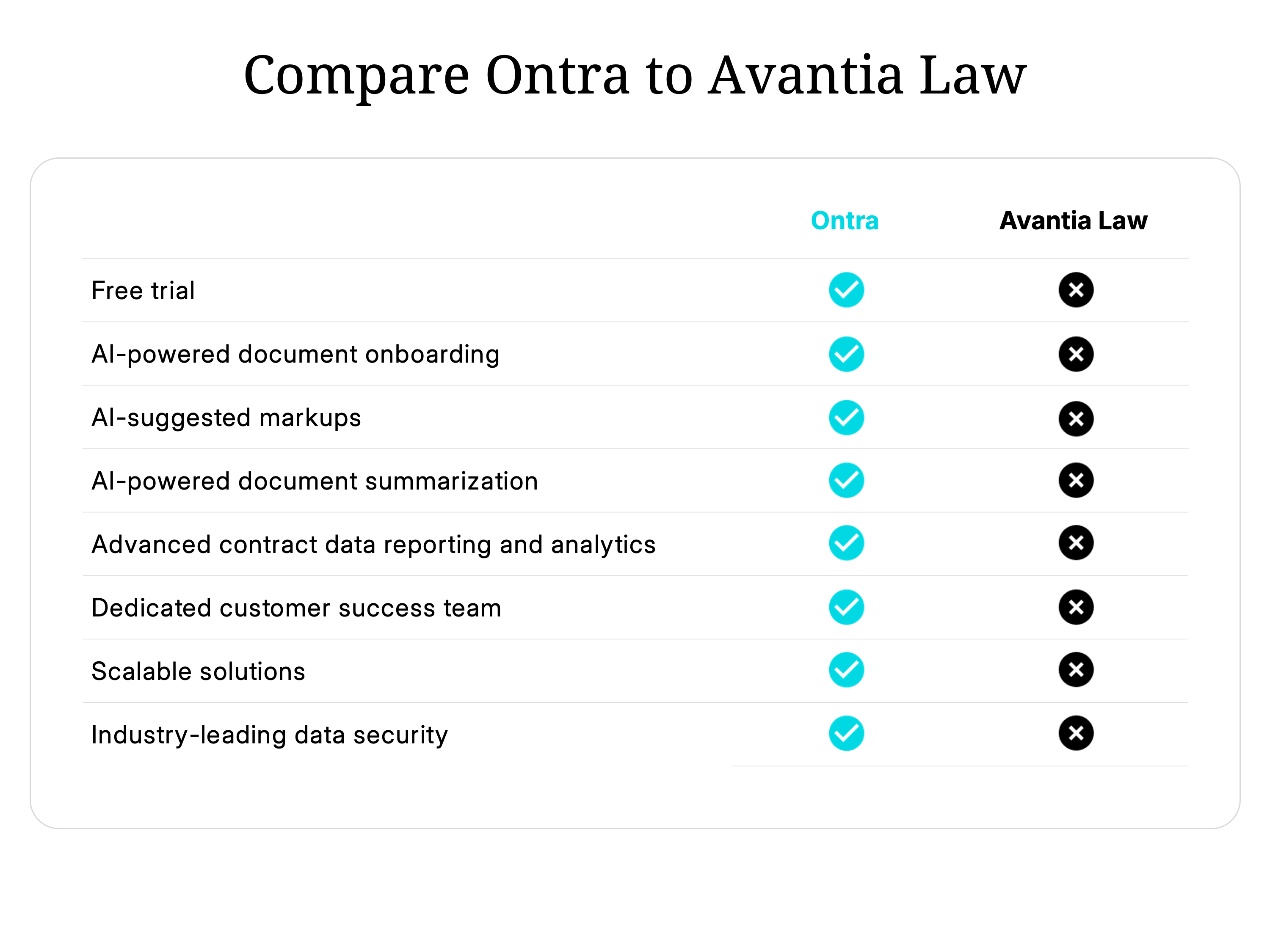 Compare Ontra to Avantia Law

| | Ontra | Avantia Law |
|---|---|---|
| Free trial | ✓ | ✗ |
| AI-powered document onboarding | ✓ | ✗ |
| AI-suggested markups | ✓ | ✗ |
| AI-powered document summarization | ✓ | ✗ |
| Advanced contract data reporting and analytics | ✓ | ✗ |
| Dedicated customer success team | ✓ | ✗ |
| Scalable solutions | ✓ | ✗ |
| Industry-leading data security | ✓ | ✗ |